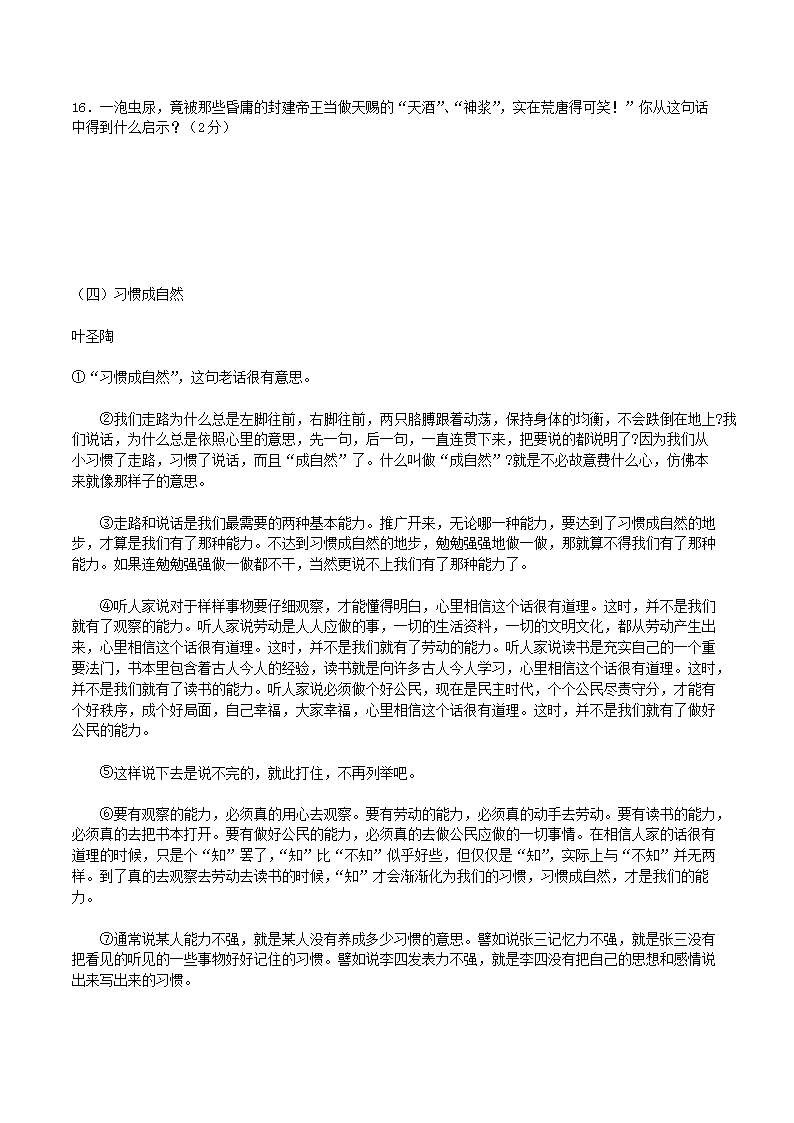 16．一泡虫尿，竟被那些昏庸的封建帝王当做天赐的“天酒”、“神浆”，实在荒唐得可笑！”你从这句话中得到什么启示？（2分）

（四）习惯成自然

叶圣陶

①“习惯成自然”，这句老话很有意思。

②我们走路为什么总是左脚往前，右脚往前，两只胳膊跟着动荡，保持身体的均衡，不会跌倒在地上?我们说话，为什么总是依照心里的意思，先一句，后一句，一直连贯下来，把要说的都说明了?因为我们从小习惯了走路，习惯了说话，而且“成自然”了。什么叫做“成自然”?就是不必故意费什么心，仿佛本来就像那样子的意思。

③走路和说话是我们最需要的两种基本能力。推广开来，无论哪一种能力，要达到了习惯成自然的地步，才算是我们有了那种能力。不达到习惯成自然的地步，勉勉强强地做一做，那就算不得我们有了那种能力。如果连勉勉强强做一做都不干，当然更说不上我们有了那种能力了。

④听人家说对于样样事物要仔细观察，才能懂得明白，心里相信这个话很有道理。这时，并不是我们就有了观察的能力。听人家说劳动是人人应做的事，一切的生活资料，一切的文明文化，都从劳动产生出来，心里相信这个话很有道理。这时，并不是我们就有了劳动的能力。听人家说读书是充实自己的一个重要法门，书本里包含着古人今人的经验，读书就是向许多古人今人学习，心里相信这个话很有道理。这时，并不是我们就有了读书的能力。听人家说必须做个好公民，现在是民主时代，个个公民尽责守分，才能有个好秩序，成个好局面，自己幸福，大家幸福，心里相信这个话很有道理。这时，并不是我们就有了做好公民的能力。

⑤这样说下去是说不完的，就此打住，不再列举吧。

⑥要有观察的能力，必须真的用心去观察。要有劳动的能力，必须真的动手去劳动。要有读书的能力，必须真的去把书本打开。要有做好公民的能力，必须真的去做公民应做的一切事情。在相信人家的话很有道理的时候，只是个“知”罢了，“知”比“不知”似乎好些，但仅仅是“知”，实际上与“不知”并无两样。到了真的去观察去劳动去读书的时候，“知”才会渐渐化为我们的习惯，习惯成自然，才是我们的能力。

⑦通常说某人能力不强，就是某人没有养成多少习惯的意思。譬如说张三记忆力不强，就是张三没有把看见的听见的一些事物好好记住的习惯。譬如说李四发表力不强，就是李四没有把自己的思想和感情说出来写出来的习惯。